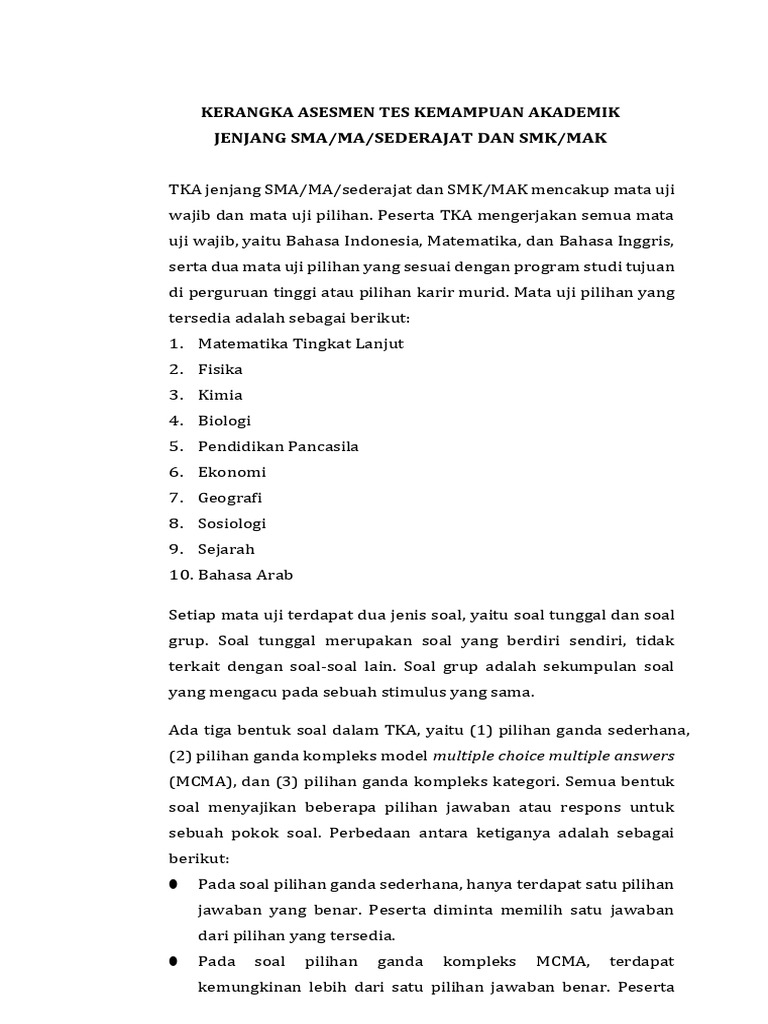 KERANGKA ASESMEN TES KEMAMPUAN AKADEMIK
JENJANG SMA/MA/SEDERAJAT DAN SMK/MAK

TKA jenjang SMA/MA/sederajat dan SMK/MAK mencakup mata uji wajib dan mata uji pilihan. Peserta TKA mengerjakan semua mata uji wajib, yaitu Bahasa Indonesia, Matematika, dan Bahasa Inggris, serta dua mata uji pilihan yang sesuai dengan program studi tujuan di perguruan tinggi atau pilihan karir murid. Mata uji pilihan yang tersedia adalah sebagai berikut:
1. Matematika Tingkat Lanjut
2. Fisika
3. Kimia
4. Biologi
5. Pendidikan Pancasila
6. Ekonomi
7. Geografi
8. Sosiologi
9. Sejarah
10. Bahasa Arab

Setiap mata uji terdapat dua jenis soal, yaitu soal tunggal dan soal grup. Soal tunggal merupakan soal yang berdiri sendiri, tidak terkait dengan soal-soal lain. Soal grup adalah sekumpulan soal yang mengacu pada sebuah stimulus yang sama.

Ada tiga bentuk soal dalam TKA, yaitu (1) pilihan ganda sederhana, (2) pilihan ganda kompleks model multiple choice multiple answers (MCMA), dan (3) pilihan ganda kompleks kategori. Semua bentuk soal menyajikan beberapa pilihan jawaban atau respons untuk sebuah pokok soal. Perbedaan antara ketiganya adalah sebagai berikut:
● Pada soal pilihan ganda sederhana, hanya terdapat satu pilihan jawaban yang benar. Peserta diminta memilih satu jawaban dari pilihan yang tersedia.
● Pada soal pilihan ganda kompleks MCMA, terdapat kemungkinan lebih dari satu pilihan jawaban benar. Peserta